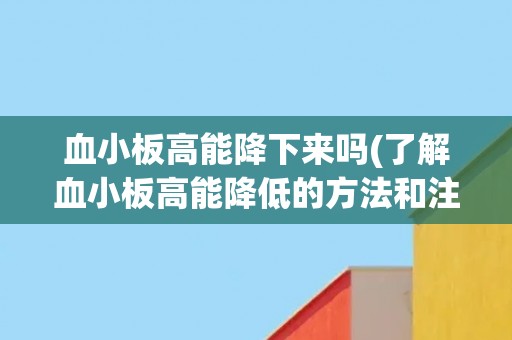 血小板高能降下来吗(了解血小板高能降低的方法和注